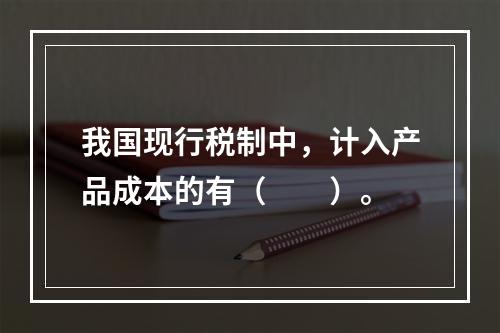 我国现行税制中，计入产品成本的有（　　）。